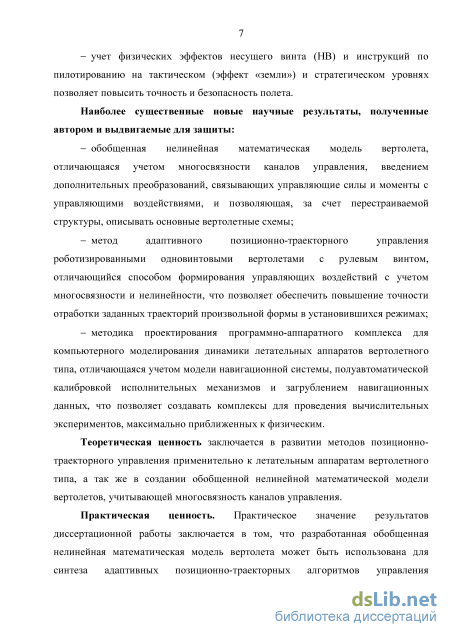 7

– учет физических эффектов несущего винта (НВ) и инструкций по пилотированию на тактическом (эффект «земли») и стратегическом уровнях позволяет повысить точность и безопасность полета.

Наиболее существенные новые научные результаты, полученные автором и выдвигаемые для защиты:

– обобщенная нелинейная математическая модель вертолета, отличающаяся учетом многосвязности каналов управления, введением дополнительных преобразований, связывающих управляющие силы и моменты с управляющими воздействиями, и позволяющая, за счет перестраиваемой структуры, описывать основные вертолетные схемы;

– метод адаптивного позиционно-траекторного управления роботизированными одновинтовыми вертолетами с рулевым винтом, отличающийся способом формирования управляющих воздействий с учетом многосвязности и нелинейности, что позволяет обеспечить повышение точности отработки заданных траекторий произвольной формы в установившихся режимах;

– методика проектирования программно-аппаратного комплекса для компьютерного моделирования динамики летательных аппаратов вертолетного типа, отличающаяся учетом модели навигационной системы, полуавтоматической калибровкой исполнительных механизмов и загрублением навигационных данных, что позволяет создавать комплексы для проведения вычислительных экспериментов, максимально приближенных к физическим.

Теоретическая ценность заключается в развитии методов позиционно-траекторного управления применительно к летательным аппаратам вертолетного типа, а так же в создании обобщенной нелинейной математической модели вертолетов, учитывающей многосвязность каналов управления.

Практическая ценность. Практическое значение результатов диссертационной работы заключается в том, что разработанная обобщенная нелинейная математическая модель вертолета может быть использована для синтеза адаптивных позиционно-траекторных алгоритмов управления

dsLib.net
библиотека диссертаций